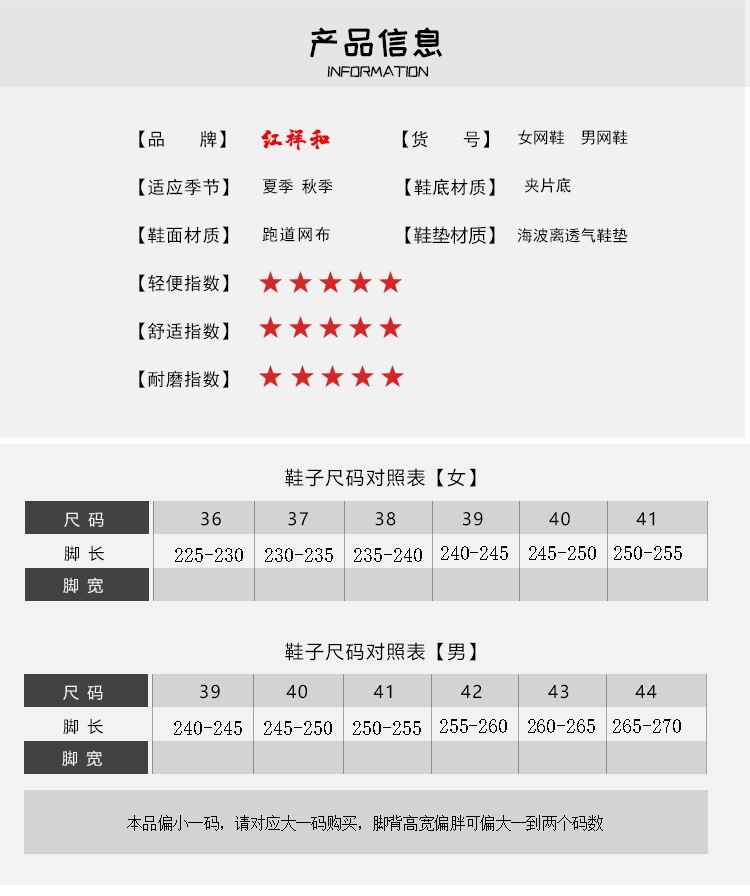 产品信息
INFORMATION

【品　　牌】 红祥和 【货　　号】 女网鞋　男网鞋

【适应季节】 夏季 秋季 【鞋底材质】 夹片底

【鞋面材质】 跑道网布 【鞋垫材质】 海波离透气鞋垫

【轻便指数】 ★★★★★

【舒适指数】 ★★★★★

【耐磨指数】 ★★★★★

鞋子尺码对照表【女】

| 尺码 | 36 | 37 | 38 | 39 | 40 | 41 |
|---|---|---|---|---|---|---|
| 脚长 | 225-230 | 230-235 | 235-240 | 240-245 | 245-250 | 250-255 |
| 脚宽 | | | | | | |

鞋子尺码对照表【男】

| 尺码 | 39 | 40 | 41 | 42 | 43 | 44 |
|---|---|---|---|---|---|---|
| 脚长 | 240-245 | 245-250 | 250-255 | 255-260 | 260-265 | 265-270 |
| 脚宽 | | | | | | |

本品偏小一码，请对应大一码购买，脚背高宽偏胖可偏大一到两个码数